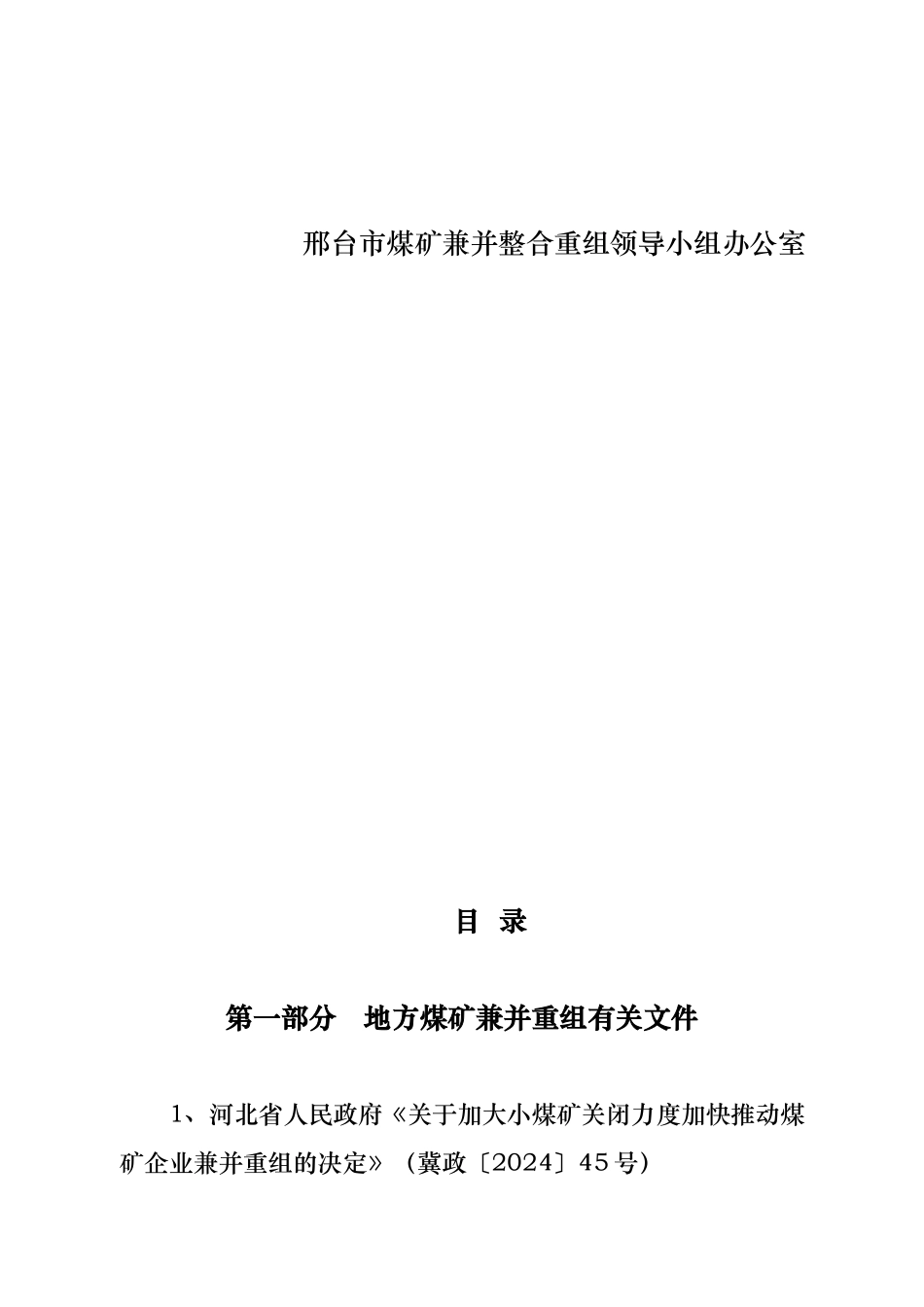 邢台市煤矿兼并整合重组领导小组办公室

目 录

第一部分　地方煤矿兼并重组有关文件

1、河北省人民政府《关于加大小煤矿关闭力度加快推动煤矿企业兼并重组的决定》（冀政〔2024〕45号）